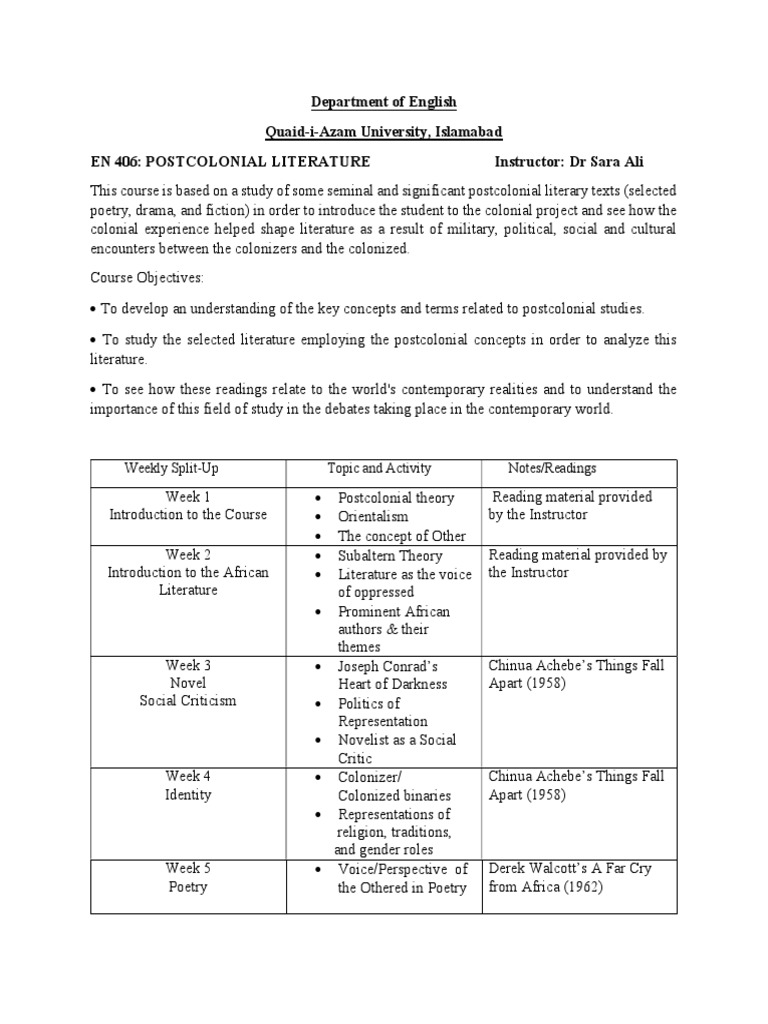 Department of English

Quaid-i-Azam University, Islamabad

EN 406: POSTCOLONIAL LITERATURE Instructor: Dr Sara Ali

This course is based on a study of some seminal and significant postcolonial literary texts (selected poetry, drama, and fiction) in order to introduce the student to the colonial project and see how the colonial experience helped shape literature as a result of military, political, social and cultural encounters between the colonizers and the colonized.

Course Objectives:

• To develop an understanding of the key concepts and terms related to postcolonial studies.

• To study the selected literature employing the postcolonial concepts in order to analyze this literature.

• To see how these readings relate to the world's contemporary realities and to understand the importance of this field of study in the debates taking place in the contemporary world.

| Weekly Split-Up | Topic and Activity | Notes/Readings |
|---|---|---|
| Week 1 Introduction to the Course | • Postcolonial theory • Orientalism • The concept of Other | Reading material provided by the Instructor |
| Week 2 Introduction to the African Literature | • Subaltern Theory • Literature as the voice of oppressed • Prominent African authors & their themes | Reading material provided by the Instructor |
| Week 3 Novel Social Criticism | • Joseph Conrad's Heart of Darkness • Politics of Representation • Novelist as a Social Critic | Chinua Achebe's Things Fall Apart (1958) |
| Week 4 Identity | • Colonizer/ Colonized binaries • Representations of religion, traditions, and gender roles | Chinua Achebe's Things Fall Apart (1958) |
| Week 5 Poetry | • Voice/Perspective of the Othered in Poetry | Derek Walcott's A Far Cry from Africa (1962) |